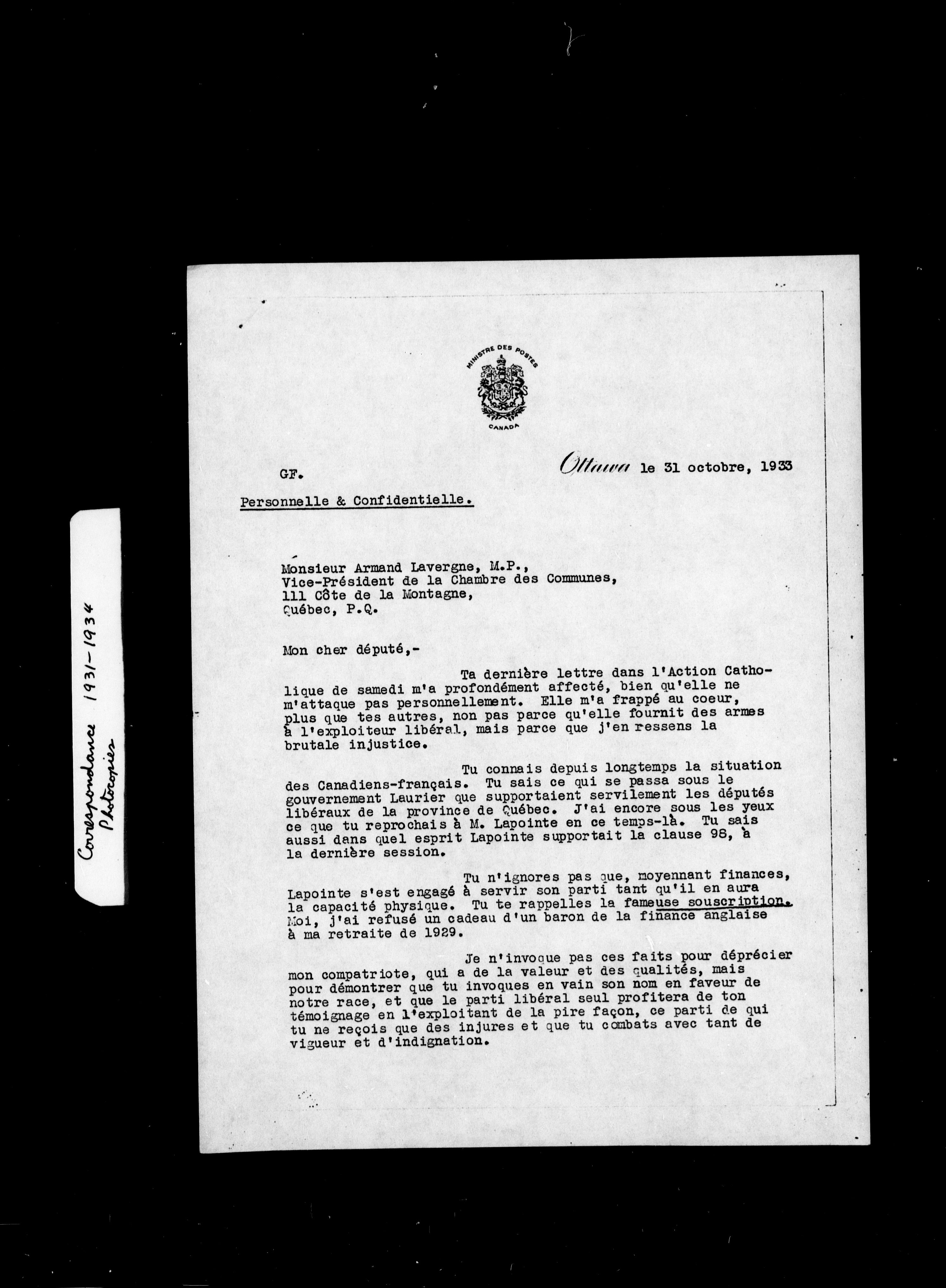 Correspondance 1931-1934 Photocopies

MINISTRE DES POSTES
CANADA

GF.

Ottawa le 31 octobre, 1933

Personnelle & Confidentielle.

Monsieur Armand Lavergne, M.P.,
Vice-Président de la Chambre des Communes,
111 Côte de la Montagne,
Québec, P.Q.

Mon cher député,-

Ta dernière lettre dans l'Action Catholique de samedi m'a profondément affecté, bien qu'elle ne m'attaque pas personnellement. Elle m'a frappé au coeur, plus que tes autres, non pas parce qu'elle fournit des armes à l'exploiteur libéral, mais parce que j'en ressens la brutale injustice.

Tu connais depuis longtemps la situation des Canadiens-français. Tu sais ce qui se passa sous le gouvernement Laurier que supportaient servilement les députés libéraux de la province de Québec. J'ai encore sous les yeux ce que tu reprochais à M. Lapointe en ce temps-là. Tu sais aussi dans quel esprit Lapointe supportait la clause 98, à la dernière session.

Tu n'ignores pas que, moyennant finances, Lapointe s'est engagé à servir son parti tant qu'il en aura la capacité physique. Tu te rappelles la fameuse souscription. Moi, j'ai refusé un cadeau d'un baron de la finance anglaise à ma retraite de 1929.

Je n'invoque pas ces faits pour déprécier mon compatriote, qui a de la valeur et des qualités, mais pour démontrer que tu invoques en vain son nom en faveur de notre race, et que le parti libéral seul profitera de ton témoignage en l'exploitant de la pire façon, ce parti de qui tu ne reçois que des injures et que tu combats avec tant de vigueur et d'indignation.